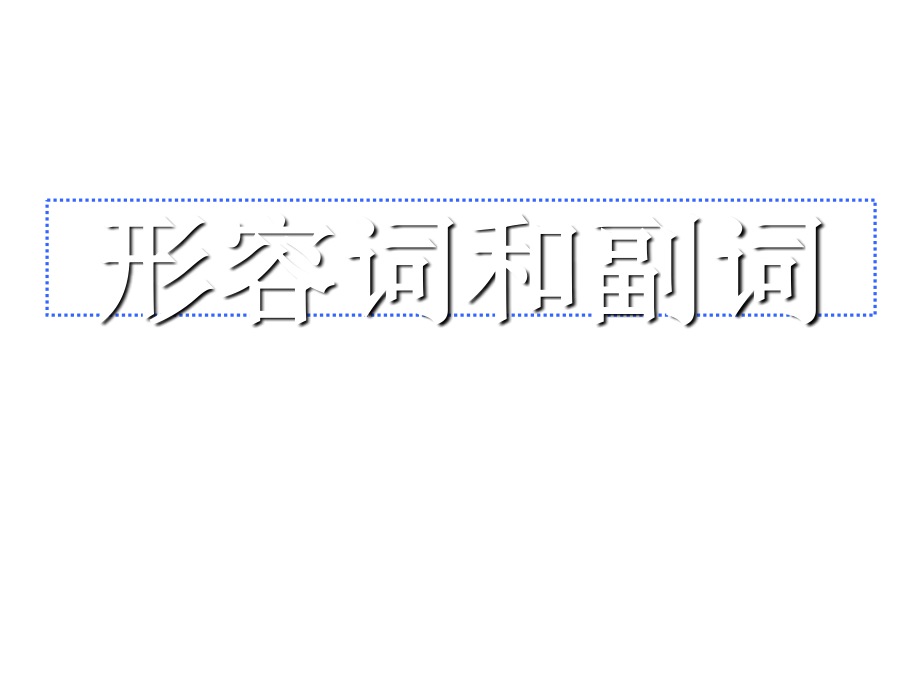 形容词和副词